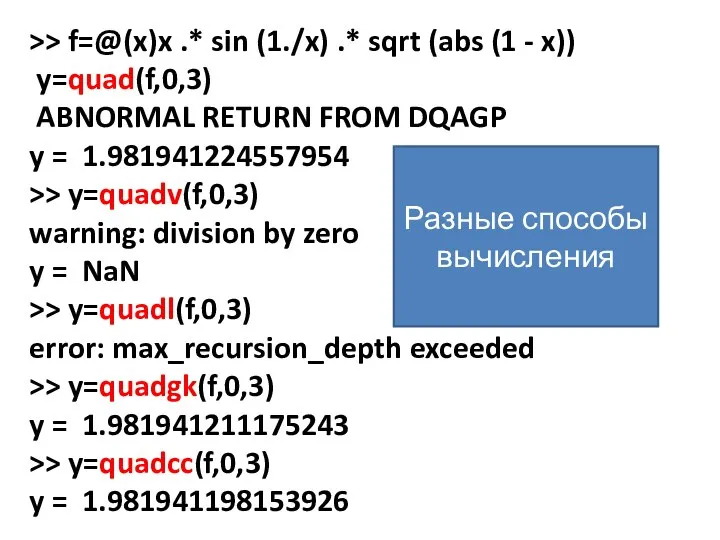 >> f=@(x)x .* sin (1./x) .* sqrt (abs (1 - x))
y=quad(f,0,3)
ABNORMAL RETURN FROM DQAGP
y = 1.981941224557954
>> y=quadv(f,0,3)
warning: division by zero
y = NaN
>> y=quadl(f,0,3)
error: max_recursion_depth exceeded
>> y=quadgk(f,0,3)
y = 1.981941211175243
>> y=quadcc(f,0,3)
y = 1.981941198153926

Разные способы вычисления